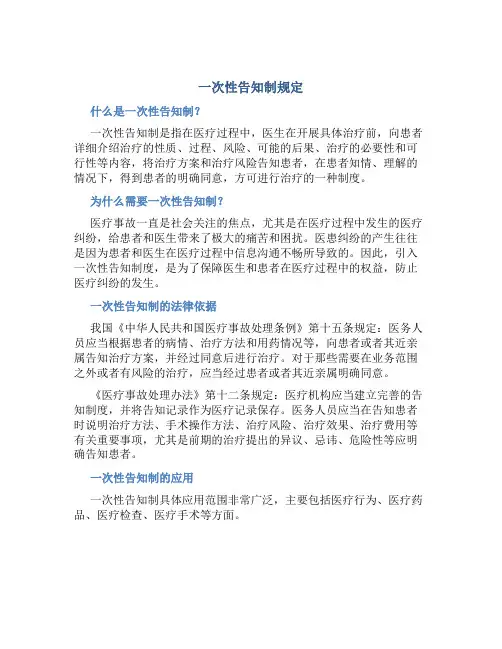 一次性告知制规定

什么是一次性告知制？

一次性告知制是指在医疗过程中，医生在开展具体治疗前，向患者详细介绍治疗的性质、过程、风险、可能的后果、治疗的必要性和可行性等内容，将治疗方案和治疗风险告知患者，在患者知情、理解的情况下，得到患者的明确同意，方可进行治疗的一种制度。

为什么需要一次性告知制？

医疗事故一直是社会关注的焦点，尤其是在医疗过程中发生的医疗纠纷，给患者和医生带来了极大的痛苦和困扰。医患纠纷的产生往往是因为患者和医生在医疗过程中信息沟通不畅所导致的。因此，引入一次性告知制度，是为了保障医生和患者在医疗过程中的权益，防止医疗纠纷的发生。

一次性告知制的法律依据

我国《中华人民共和国医疗事故处理条例》第十五条规定：医务人员应当根据患者的病情、治疗方法和用药情况等，向患者或者其近亲属告知治疗方案，并经过同意后进行治疗。对于那些需要在业务范围之外或者有风险的治疗，应当经过患者或者其近亲属明确同意。

《医疗事故处理办法》第十二条规定：医疗机构应当建立完善的告知制度，并将告知记录作为医疗记录保存。医务人员应当在告知患者时说明治疗方法、手术操作方法、治疗风险、治疗效果、治疗费用等有关重要事项，尤其是前期的治疗提出的异议、忌讳、危险性等应明确告知患者。

一次性告知制的应用

一次性告知制具体应用范围非常广泛，主要包括医疗行为、医疗药品、医疗检查、医疗手术等方面。